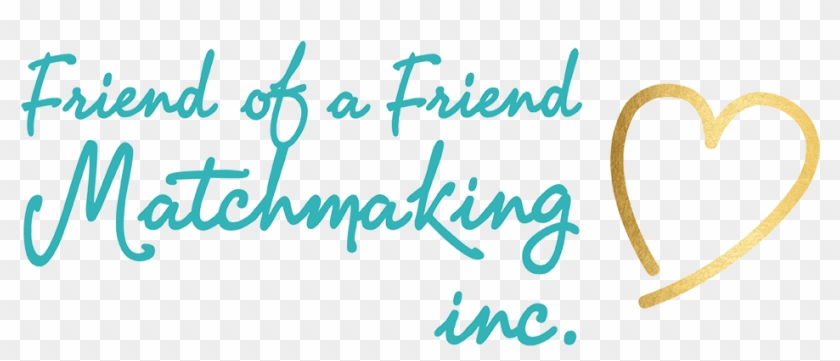 Friend of a Friend
Matchmaking
inc.